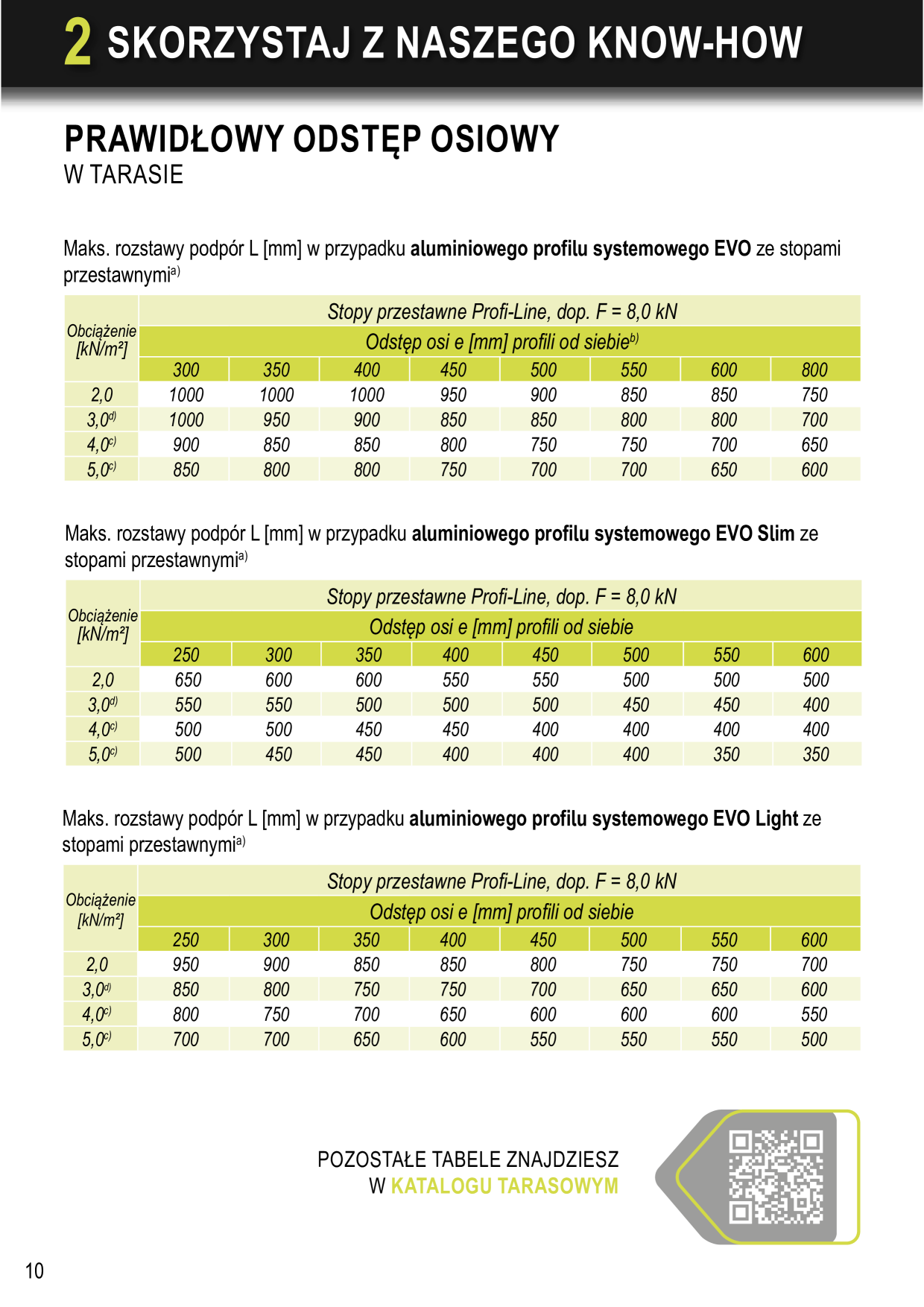 2 SKORZYSTAJ Z NASZEGO KNOW-HOW

PRAWIDŁOWY ODSTĘP OSIOWY
W TARASIE

Maks. rozstawy podpór L [mm] w przypadku aluminiowego profilu systemowego EVO ze stopami przestawnymi$^{a)}$

| Obciążenie [kN/m²] | Stopy przestawne Profi-Line, dop. F = 8,0 kN | | | | | | | |
|---|---|---|---|---|---|---|---|---|
| | Odstęp osi e [mm] profili od siebie$^{b)}$ | | | | | | | |
| | 300 | 350 | 400 | 450 | 500 | 550 | 600 | 800 |
| 2,0 | 1000 | 1000 | 1000 | 950 | 900 | 850 | 850 | 750 |
| 3,0$^{d)}$ | 1000 | 950 | 900 | 850 | 850 | 800 | 800 | 700 |
| 4,0$^{c)}$ | 900 | 850 | 850 | 800 | 750 | 750 | 700 | 650 |
| 5,0$^{c)}$ | 850 | 800 | 800 | 750 | 700 | 700 | 650 | 600 |

Maks. rozstawy podpór L [mm] w przypadku aluminiowego profilu systemowego EVO Slim ze stopami przestawnymi$^{a)}$

| Obciążenie [kN/m²] | Stopy przestawne Profi-Line, dop. F = 8,0 kN | | | | | | | |
|---|---|---|---|---|---|---|---|---|
| | Odstęp osi e [mm] profili od siebie | | | | | | | |
| | 250 | 300 | 350 | 400 | 450 | 500 | 550 | 600 |
| 2,0 | 650 | 600 | 600 | 550 | 550 | 500 | 500 | 500 |
| 3,0$^{d)}$ | 550 | 550 | 500 | 500 | 500 | 450 | 450 | 400 |
| 4,0$^{c)}$ | 500 | 500 | 450 | 450 | 400 | 400 | 400 | 400 |
| 5,0$^{c)}$ | 500 | 450 | 450 | 400 | 400 | 400 | 350 | 350 |

Maks. rozstawy podpór L [mm] w przypadku aluminiowego profilu systemowego EVO Light ze stopami przestawnymi$^{a)}$

| Obciążenie [kN/m²] | Stopy przestawne Profi-Line, dop. F = 8,0 kN | | | | | | | |
|---|---|---|---|---|---|---|---|---|
| | Odstęp osi e [mm] profili od siebie | | | | | | | |
| | 250 | 300 | 350 | 400 | 450 | 500 | 550 | 600 |
| 2,0 | 950 | 900 | 850 | 850 | 800 | 750 | 750 | 700 |
| 3,0$^{d)}$ | 850 | 800 | 750 | 750 | 700 | 650 | 650 | 600 |
| 4,0$^{c)}$ | 800 | 750 | 700 | 650 | 600 | 600 | 600 | 550 |
| 5,0$^{c)}$ | 700 | 700 | 650 | 600 | 550 | 550 | 550 | 500 |

POZOSTAŁE TABELE ZNAJDZIESZ
W KATALOGU TARASOWYM

10